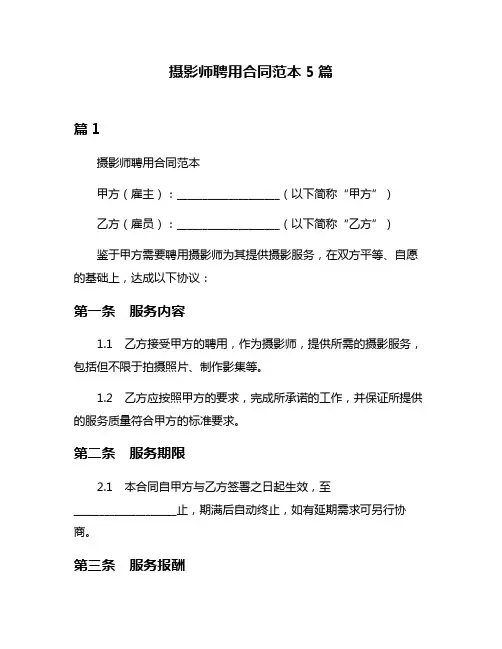 摄影师聘用合同范本 5 篇

篇 1

摄影师聘用合同范本

甲方（雇主）：__________________（以下简称“甲方”）

乙方（雇员）：__________________（以下简称“乙方”）

鉴于甲方需要聘用摄影师为其提供摄影服务，在双方平等、自愿的基础上，达成以下协议：

第一条　服务内容

1.1　乙方接受甲方的聘用，作为摄影师，提供所需的摄影服务，包括但不限于拍摄照片、制作影集等。

1.2　乙方应按照甲方的要求，完成所承诺的工作，并保证所提供的服务质量符合甲方的标准要求。

第二条　服务期限

2.1　本合同自甲方与乙方签署之日起生效，至__________________止，期满后自动终止，如有延期需求可另行协商。

第三条　服务报酬